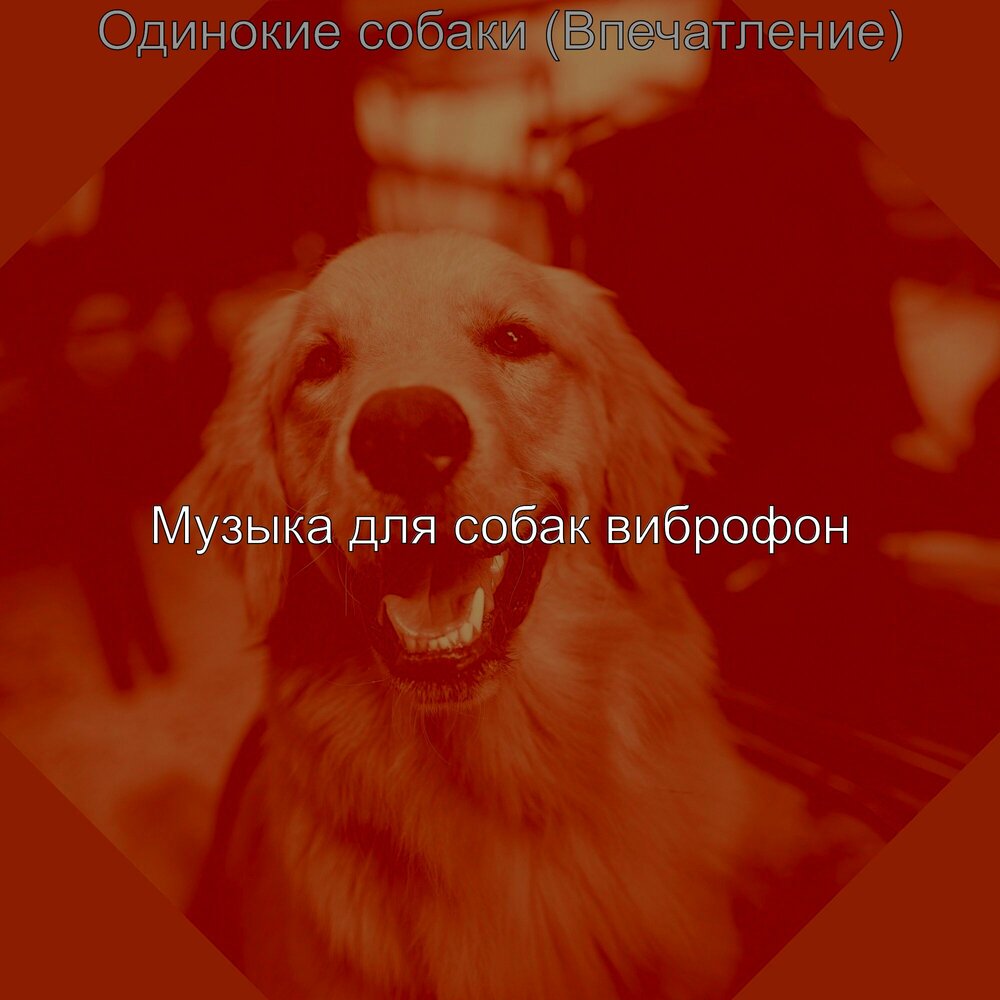 Одинокие собаки (Впечатление)

Музыка для собак виброфон